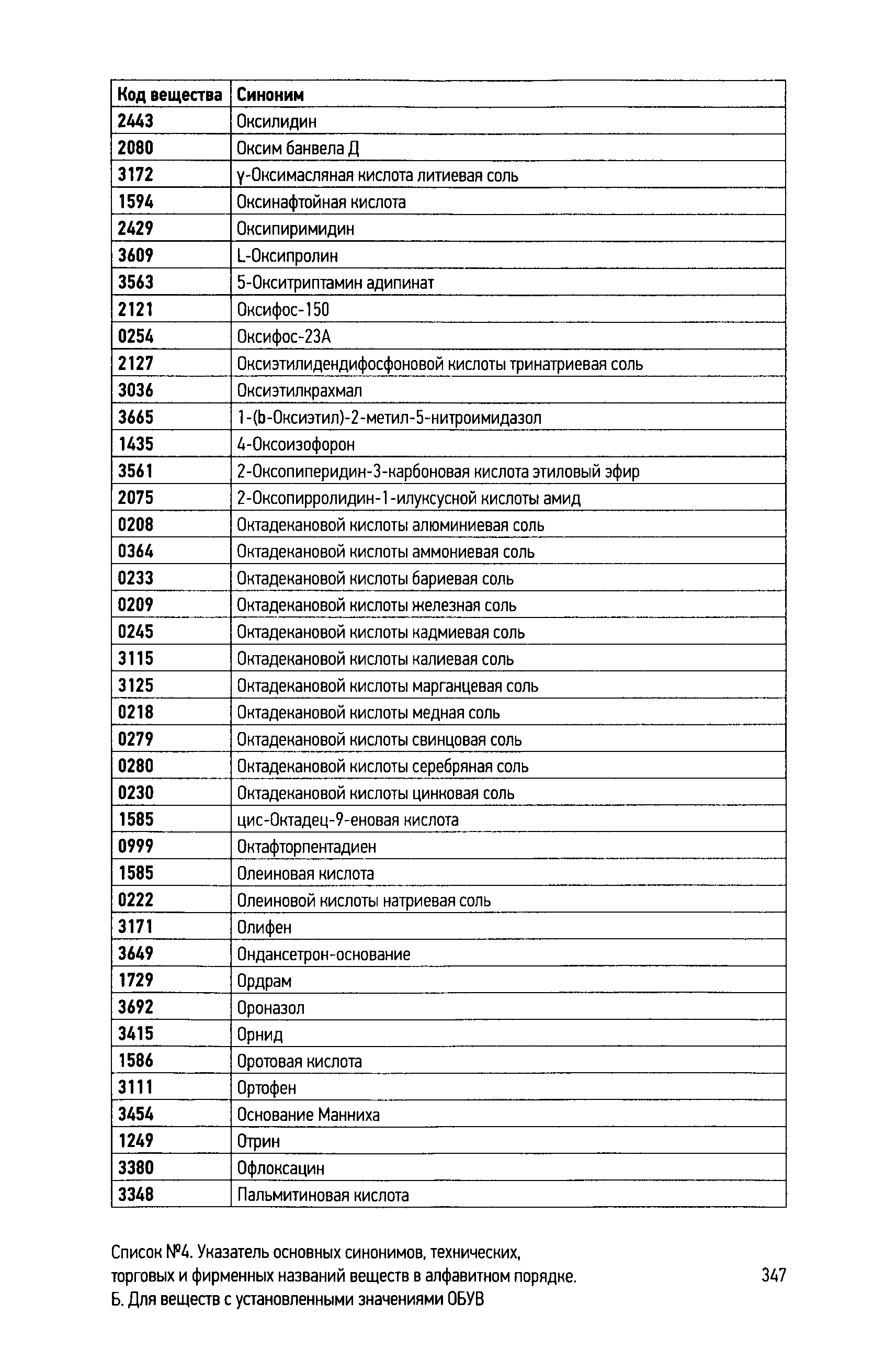 | Код вещества | Синоним |
|---|---|
| 2443 | Оксилидин |
| 2080 | Оксим банвела Д |
| 3172 | γ-Оксимасляная кислота литиевая соль |
| 1594 | Оксинафтойная кислота |
| 2429 | Оксипиримидин |
| 3609 | L-Оксипролин |
| 3563 | 5-Окситриптамин адипинат |
| 2121 | Оксифос-150 |
| 0254 | Оксифос-23А |
| 2127 | Оксиэтилидендифосфоновой кислоты тринатриевая соль |
| 3036 | Оксиэтилкрахмал |
| 3665 | 1-(b-Оксиэтил)-2-метил-5-нитроимидазол |
| 1435 | 4-Оксоизофорон |
| 3561 | 2-Оксопиперидин-3-карбоновая кислота этиловый эфир |
| 2075 | 2-Оксопирролидин-1-илуксусной кислоты амид |
| 0208 | Октадекановой кислоты алюминиевая соль |
| 0364 | Октадекановой кислоты аммониевая соль |
| 0233 | Октадекановой кислоты бариевая соль |
| 0209 | Октадекановой кислоты железная соль |
| 0245 | Октадекановой кислоты кадмиевая соль |
| 3115 | Октадекановой кислоты калиевая соль |
| 3125 | Октадекановой кислоты марганцевая соль |
| 0218 | Октадекановой кислоты медная соль |
| 0279 | Октадекановой кислоты свинцовая соль |
| 0280 | Октадекановой кислоты серебряная соль |
| 0230 | Октадекановой кислоты цинковая соль |
| 1585 | цис-Октадец-9-еновая кислота |
| 0999 | Октафторпентадиен |
| 1585 | Олеиновая кислота |
| 0222 | Олеиновой кислоты натриевая соль |
| 3171 | Олифен |
| 3649 | Ондансетрон-основание |
| 1729 | Ордрам |
| 3692 | Ороназол |
| 3415 | Орнид |
| 1586 | Оротовая кислота |
| 3111 | Ортофен |
| 3454 | Основание Манниха |
| 1249 | Отрин |
| 3380 | Офлоксацин |
| 3348 | Пальмитиновая кислота |

Список №4. Указатель основных синонимов, технических, торговых и фирменных названий веществ в алфавитном порядке. Б. Для веществ с установленными значениями ОБУВ

347